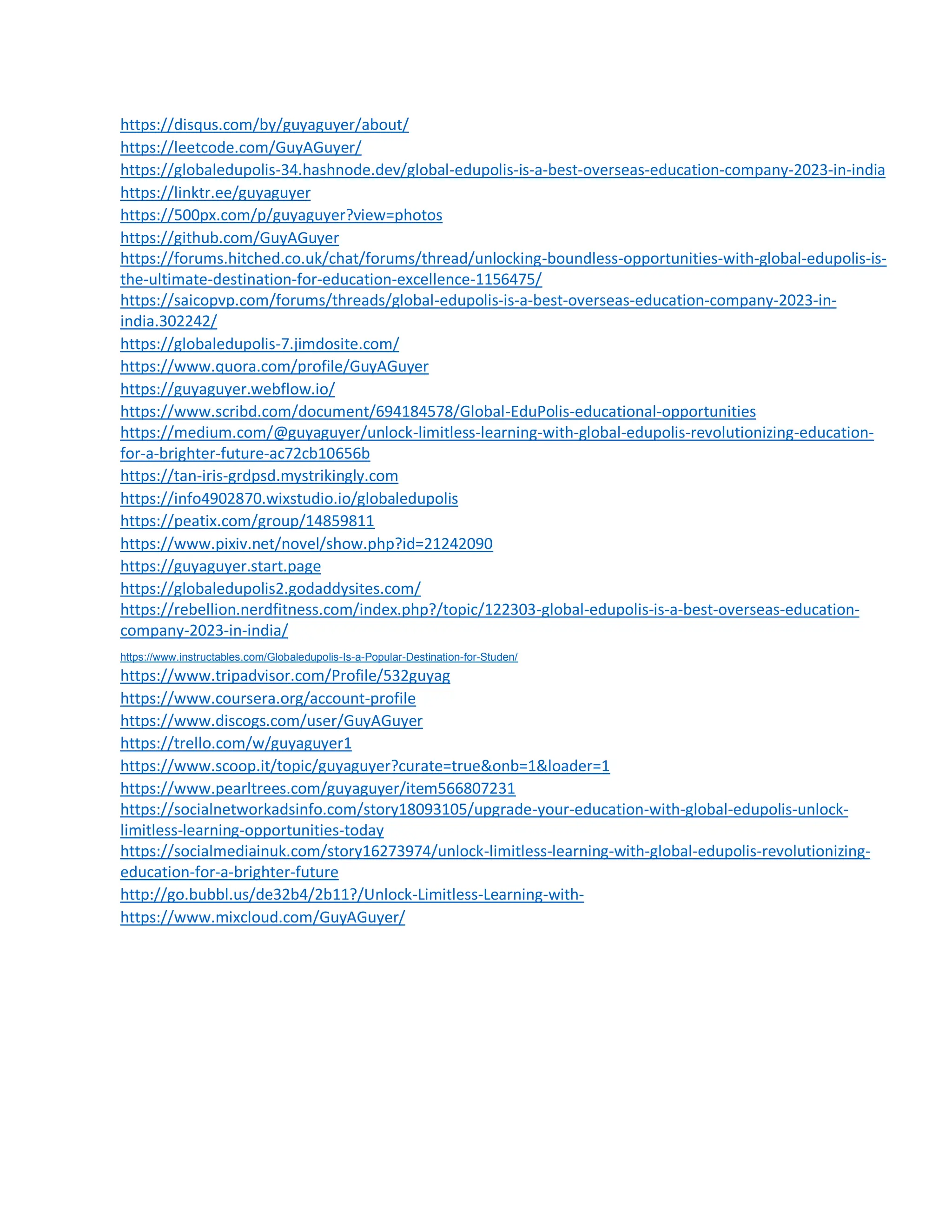 https://disqus.com/by/guyaguyer/about/
https://leetcode.com/GuyAGuyer/
https://globaledupolis-34.hashnode.dev/global-edupolis-is-a-best-overseas-education-company-2023-in-india
https://linktr.ee/guyaguyer
https://500px.com/p/guyaguyer?view=photos
https://github.com/GuyAGuyer
https://forums.hitched.co.uk/chat/forums/thread/unlocking-boundless-opportunities-with-global-edupolis-is-the-ultimate-destination-for-education-excellence-1156475/
https://saicopvp.com/forums/threads/global-edupolis-is-a-best-overseas-education-company-2023-in-india.302242/
https://globaledupolis-7.jimdosite.com/
https://www.quora.com/profile/GuyAGuyer
https://guyaguyer.webflow.io/
https://www.scribd.com/document/694184578/Global-EduPolis-educational-opportunities
https://medium.com/@guyaguyer/unlock-limitless-learning-with-global-edupolis-revolutionizing-education-for-a-brighter-future-ac72cb10656b
https://tan-iris-grdpsd.mystrikingly.com
https://info4902870.wixstudio.io/globaledupolis
https://peatix.com/group/14859811
https://www.pixiv.net/novel/show.php?id=21242090
https://guyaguyer.start.page
https://globaledupolis2.godaddysites.com/
https://rebellion.nerdfitness.com/index.php?/topic/122303-global-edupolis-is-a-best-overseas-education-company-2023-in-india/
https://www.instructables.com/Globaledupolis-Is-a-Popular-Destination-for-Studen/
https://www.tripadvisor.com/Profile/532guyag
https://www.coursera.org/account-profile
https://www.discogs.com/user/GuyAGuyer
https://trello.com/w/guyaguyer1
https://www.scoop.it/topic/guyaguyer?curate=true&onb=1&loader=1
https://www.pearltrees.com/guyaguyer/item566807231
https://socialnetworkadsinfo.com/story18093105/upgrade-your-education-with-global-edupolis-unlock-limitless-learning-opportunities-today
https://socialmediainuk.com/story16273974/unlock-limitless-learning-with-global-edupolis-revolutionizing-education-for-a-brighter-future
http://go.bubbl.us/de32b4/2b11?/Unlock-Limitless-Learning-with-
https://www.mixcloud.com/GuyAGuyer/